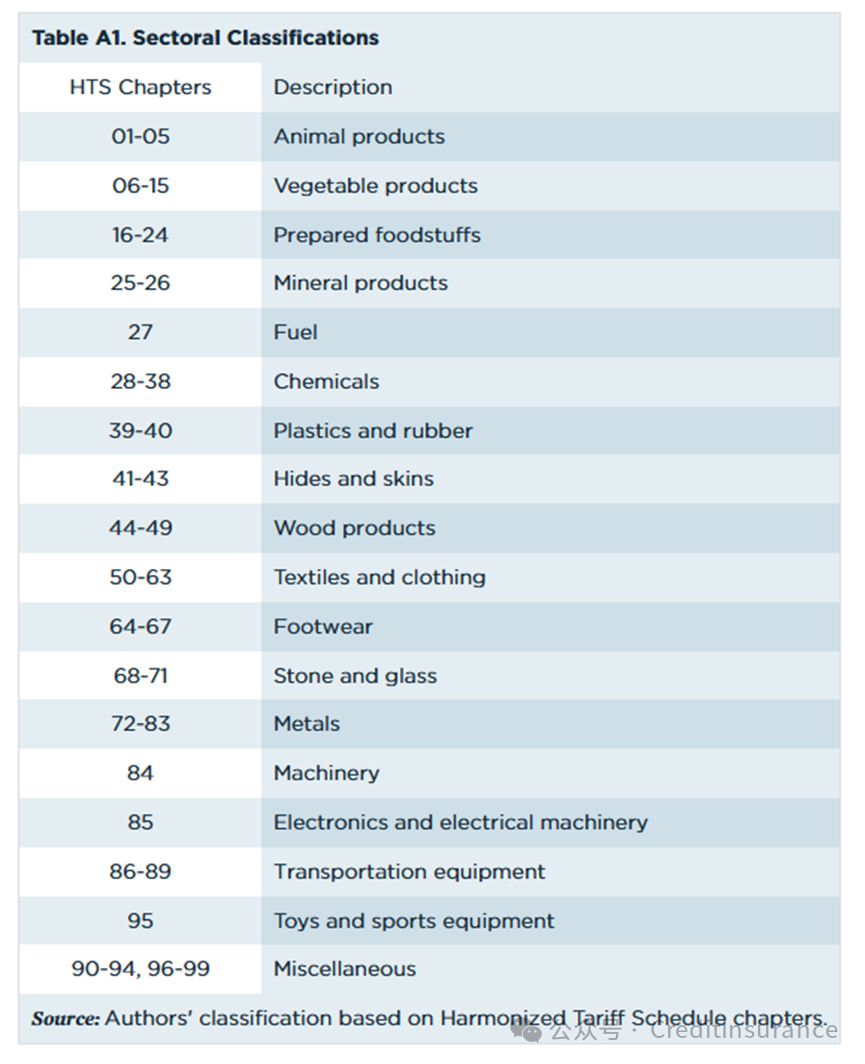 Table A1. Sectoral Classifications

| HTS Chapters | Description |
|---|---|
| 01-05 | Animal products |
| 06-15 | Vegetable products |
| 16-24 | Prepared foodstuffs |
| 25-26 | Mineral products |
| 27 | Fuel |
| 28-38 | Chemicals |
| 39-40 | Plastics and rubber |
| 41-43 | Hides and skins |
| 44-49 | Wood products |
| 50-63 | Textiles and clothing |
| 64-67 | Footwear |
| 68-71 | Stone and glass |
| 72-83 | Metals |
| 84 | Machinery |
| 85 | Electronics and electrical machinery |
| 86-89 | Transportation equipment |
| 95 | Toys and sports equipment |
| 90-94, 96-99 | Miscellaneous |

Source: Authors' classification based on Harmonized Tariff Schedule chapters.

公众号 · CreditInsurance